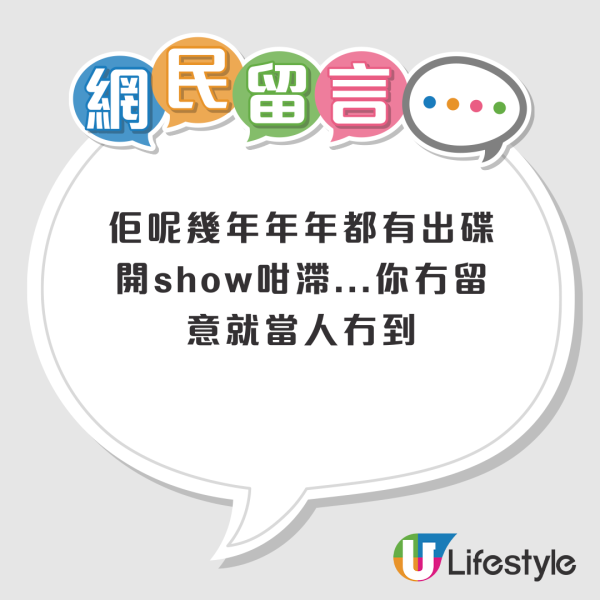 網民留言

佢呢幾年年年都有出碟開show咁滯...你冇留意就當人冇到

U Lifestyle